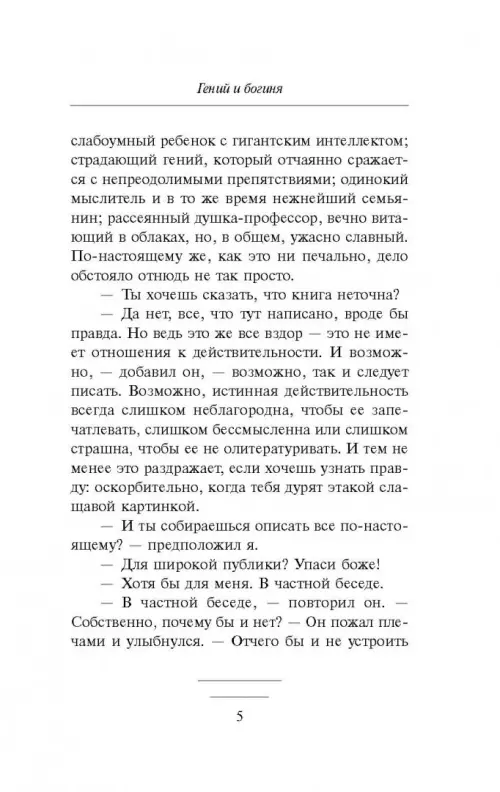 Гений и богиня

слабоумный ребенок с гигантским интеллектом; страдающий гений, который отчаянно сражается с непреодолимыми препятствиями; одинокий мыслитель и в то же время нежнейший семьянин; рассеянный душка-профессор, вечно витающий в облаках, но, в общем, ужасно славный. По-настоящему же, как это ни печально, дело обстояло отнюдь не так просто.

— Ты хочешь сказать, что книга неточна?

— Да нет, все, что тут написано, вроде бы правда. Но ведь это же все вздор — это не имеет отношения к действительности. И возможно, — добавил он, — возможно, так и следует писать. Возможно, истинная действительность всегда слишком неблагородна, чтобы ее запечатлевать, слишком бессмысленна или слишком страшна, чтобы ее не олитературивать. И тем не менее это раздражает, если хочешь узнать правду: оскорбительно, когда тебя дурят этакой слащавой картинкой.

— И ты собираешься описать все по-настоящему? — предположил я.

— Для широкой публики? Упаси боже!

— Хотя бы для меня. В частной беседе.

— В частной беседе, — повторил он. — Собственно, почему бы и нет? — Он пожал плечами и улыбнулся. — Отчего бы и не устроить

5